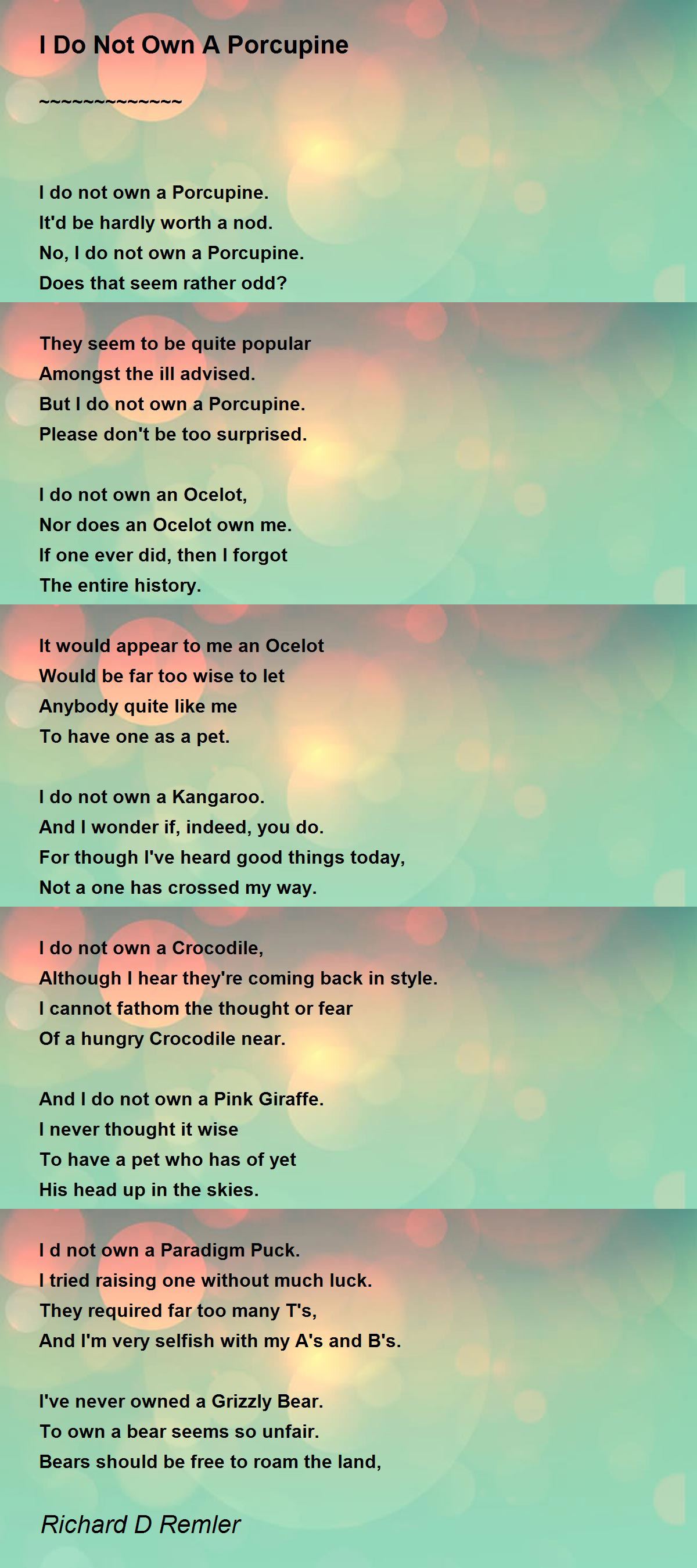 I Do Not Own A Porcupine

~~~~~~~~~~~~~~

I do not own a Porcupine.
It'd be hardly worth a nod.
No, I do not own a Porcupine.
Does that seem rather odd?

They seem to be quite popular
Amongst the ill advised.
But I do not own a Porcupine.
Please don't be too surprised.

I do not own an Ocelot,
Nor does an Ocelot own me.
If one ever did, then I forgot
The entire history.

It would appear to me an Ocelot
Would be far too wise to let
Anybody quite like me
To have one as a pet.

I do not own a Kangaroo.
And I wonder if, indeed, you do.
For though I've heard good things today,
Not a one has crossed my way.

I do not own a Crocodile,
Although I hear they're coming back in style.
I cannot fathom the thought or fear
Of a hungry Crocodile near.

And I do not own a Pink Giraffe.
I never thought it wise
To have a pet who has of yet
His head up in the skies.

I d not own a Paradigm Puck.
I tried raising one without much luck.
They required far too many T's,
And I'm very selfish with my A's and B's.

I've never owned a Grizzly Bear.
To own a bear seems so unfair.
Bears should be free to roam the land,

Richard D Remler